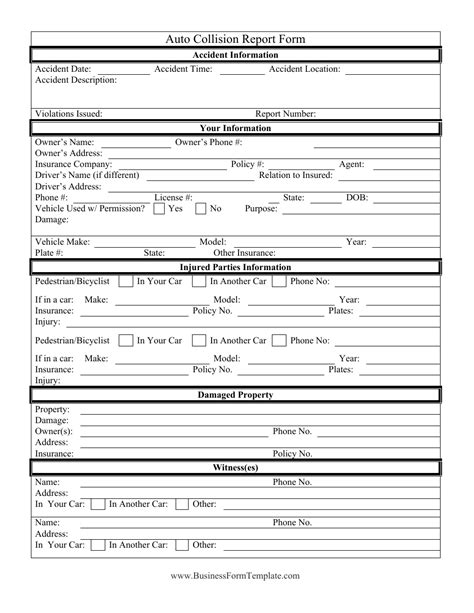 Auto Collision Report Form

Accident Information

Accident Date: Accident Time: Accident Location:
Accident Description:

Violations Issued: Report Number:

Your Information

Owner's Name: Owner's Phone #:
Owner's Address:
Insurance Company: Policy #: Agent:
Driver's Name (if different) Relation to Insured:
Driver's Address:
Phone #: License #: State: DOB:
Vehicle Used w/ Permission? Yes No Purpose:
Damage:

Vehicle Make: Model: Year:
Plate #: State: Other Insurance:

Injured Parties Information

Pedestrian/Bicyclist In Your Car In Another Car Phone No:

If in a car: Make: Model: Year:
Insurance: Policy No. Plates:
Injury:

Pedestrian/Bicyclist In Your Car In Another Car Phone No:

If in a car: Make: Model: Year:
Insurance: Policy No. Plates:
Injury:

Damaged Property

Property:
Damage:
Owner(s): Phone No.
Address:
Insurance: Policy No.

Witness(es)

Name: Phone No.
Address:
In Your Car: In Another Car: Other:

Name: Phone No.
Address:
In Your Car: In Another Car: Other:

www.BusinessFormTemplate.com